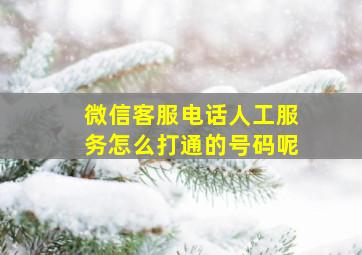 微信客服电话人工服务怎么打通的号码呢